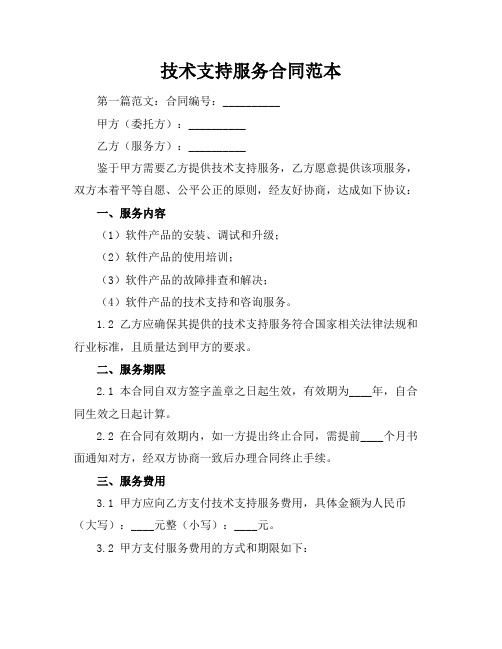 技术支持服务合同范本

第一篇范文：合同编号：__________

甲方（委托方）：__________

乙方（服务方）：__________

鉴于甲方需要乙方提供技术支持服务，乙方愿意提供该项服务，双方本着平等自愿、公平公正的原则，经友好协商，达成如下协议：

一、服务内容

（1）软件产品的安装、调试和升级；

（2）软件产品的使用培训；

（3）软件产品的故障排查和解决；

（4）软件产品的技术支持和咨询服务。

1.2 乙方应确保其提供的技术支持服务符合国家相关法律法规和行业标准，且质量达到甲方的要求。

二、服务期限

2.1 本合同自双方签字盖章之日起生效，有效期为____年，自合同生效之日起计算。

2.2 在合同有效期内，如一方提出终止合同，需提前____个月书面通知对方，经双方协商一致后办理合同终止手续。

三、服务费用

3.1 甲方应向乙方支付技术支持服务费用，具体金额为人民币（大写）：____元整（小写）：____元。

3.2 甲方支付服务费用的方式和期限如下：